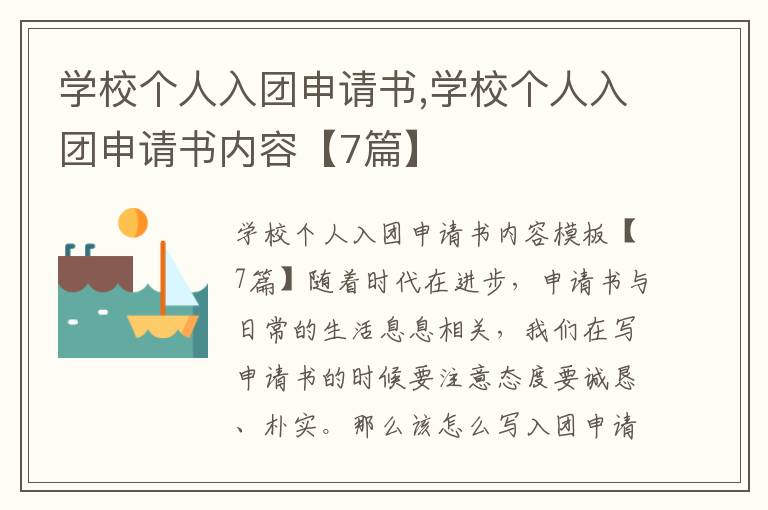 学校个人入团申请书,学校个人入团申请书内容【7篇】

学校个人入团申请书内容模板【7篇】随着时代在进步，申请书与日常的生活息息相关，我们在写申请书的时候要注意态度要诚恳、朴实。那么该怎么写入团申请